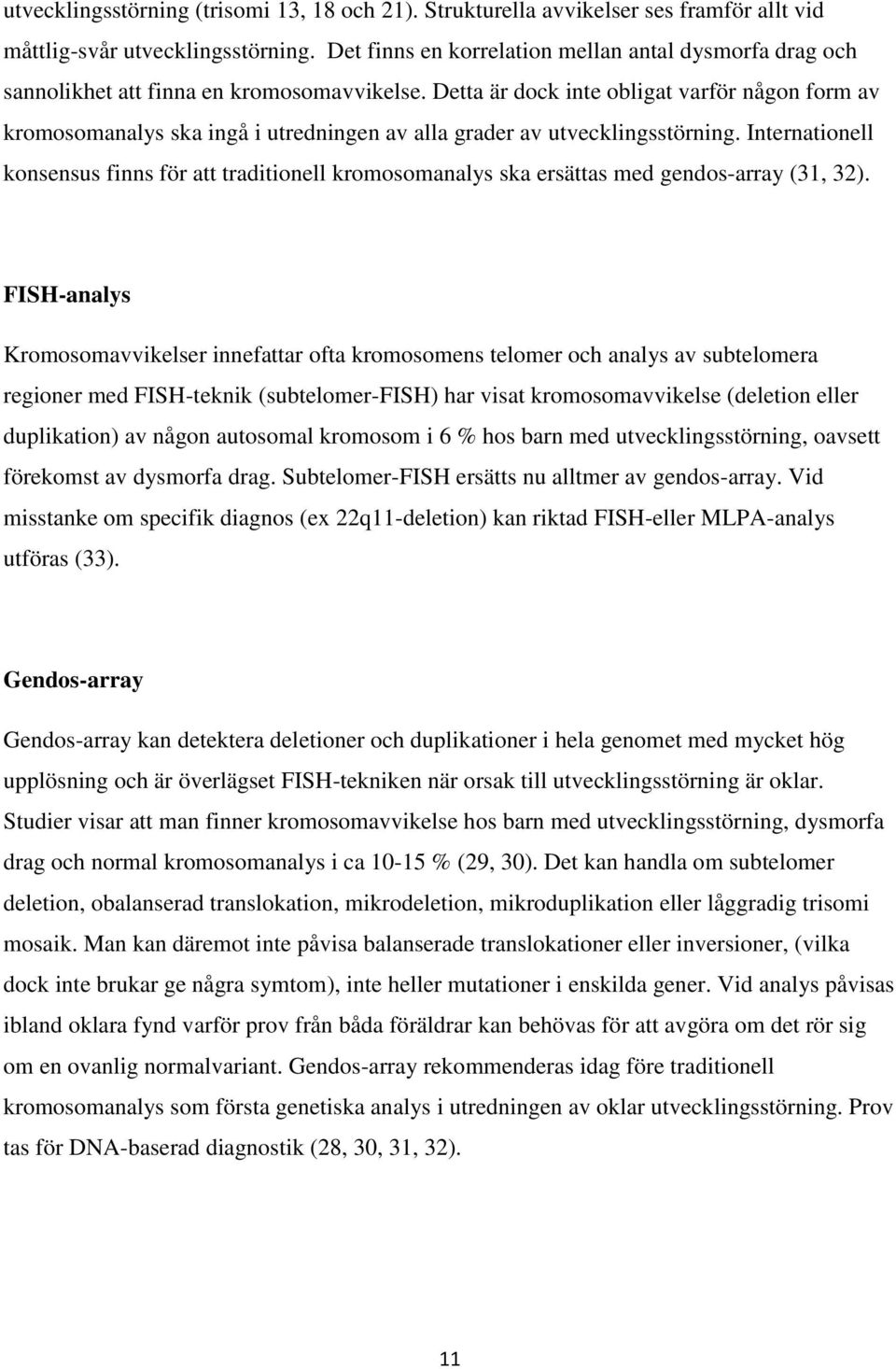 utvecklingsstörning (trisomi 13, 18 och 21). Strukturella avvikelser ses framför allt vid måttlig-svår utvecklingsstörning. Det finns en korrelation mellan antal dysmorfa drag och sannolikhet att finna en kromosomavvikelse. Detta är dock inte obligat varför någon form av kromosomanalys ska ingå i utredningen av alla grader av utvecklingsstörning. Internationell konsensus finns för att traditionell kromosomanalys ska ersättas med gendos-array (31, 32).

FISH-analys

Kromosomavvikelser innefattar ofta kromosomens telomer och analys av subtelomera regioner med FISH-teknik (subtelomer-FISH) har visat kromosomavvikelse (deletion eller duplikation) av någon autosomal kromosom i 6 % hos barn med utvecklingsstörning, oavsett förekomst av dysmorfa drag. Subtelomer-FISH ersätts nu alltmer av gendos-array. Vid misstanke om specifik diagnos (ex 22q11-deletion) kan riktad FISH-eller MLPA-analys utföras (33).

Gendos-array

Gendos-array kan detektera deletioner och duplikationer i hela genomet med mycket hög upplösning och är överlägset FISH-tekniken när orsak till utvecklingsstörning är oklar. Studier visar att man finner kromosomavvikelse hos barn med utvecklingsstörning, dysmorfa drag och normal kromosomanalys i ca 10-15 % (29, 30). Det kan handla om subtelomer deletion, obalanserad translokation, mikrodeletion, mikroduplikation eller låggradig trisomi mosaik. Man kan däremot inte påvisa balanserade translokationer eller inversioner, (vilka dock inte brukar ge några symtom), inte heller mutationer i enskilda gener. Vid analys påvisas ibland oklara fynd varför prov från båda föräldrar kan behövas för att avgöra om det rör sig om en ovanlig normalvariant. Gendos-array rekommenderas idag före traditionell kromosomanalys som första genetiska analys i utredningen av oklar utvecklingsstörning. Prov tas för DNA-baserad diagnostik (28, 30, 31, 32).

11